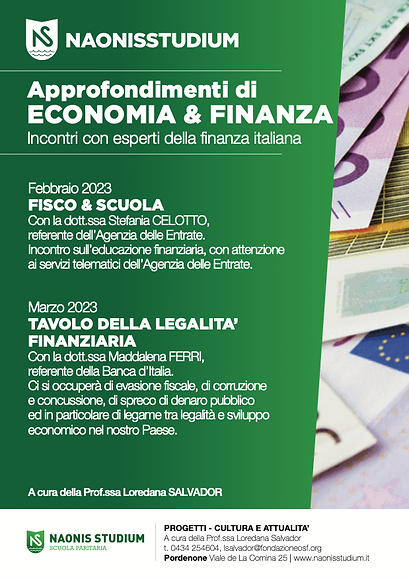 NS NAONISSTUDIUM

Approfondimenti di
ECONOMIA & FINANZA
Incontri con esperti della finanza italiana

Febbraio 2023
FISCO & SCUOLA
Con la dott.ssa Stefania CELOTTO, referente dell'Agenzia delle Entrate. Incontro sull'educazione finanziaria, con attenzione ai servizi telematici dell'Agenzia delle Entrate.

Marzo 2023
TAVOLO DELLA LEGALITA' FINANZIARIA
Con la dott.ssa Maddalena FERRI, referente della Banca d'Italia. Ci si occuperà di evasione fiscale, di corruzione e concussione, di spreco di denaro pubblico ed in particolare di legame tra legalità e sviluppo economico nel nostro Paese.

A cura della Prof.ssa Loredana SALVADOR

NS NAONIS STUDIUM
SCUOLA PARITARIA

PROGETTI - CULTURA E ATTUALITA'
A cura della Prof.ssa Loredana Salvador
t. 0434 254604, lsalvador@fondazioneosf.org
Pordenone Viale de La Comina 25 | www.naonisstudium.it